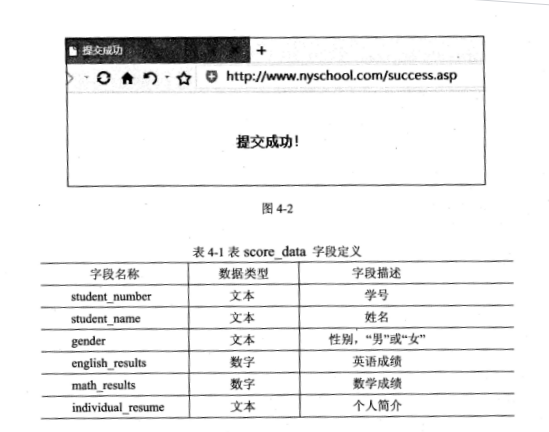 提交成功

+

http://www.nyschool.com/success.asp

提交成功!

图 4-2

表 4-1 表 score_data 字段定义

| 字段名称 | 数据类型 | 字段描述 |
|---|---|---|
| student_number | 文本 | 学号 |
| student_name | 文本 | 姓名 |
| gender | 文本 | 性别，“男”或“女” |
| english_results | 数字 | 英语成绩 |
| math_results | 数字 | 数学成绩 |
| individual_resume | 文本 | 个人简介 |